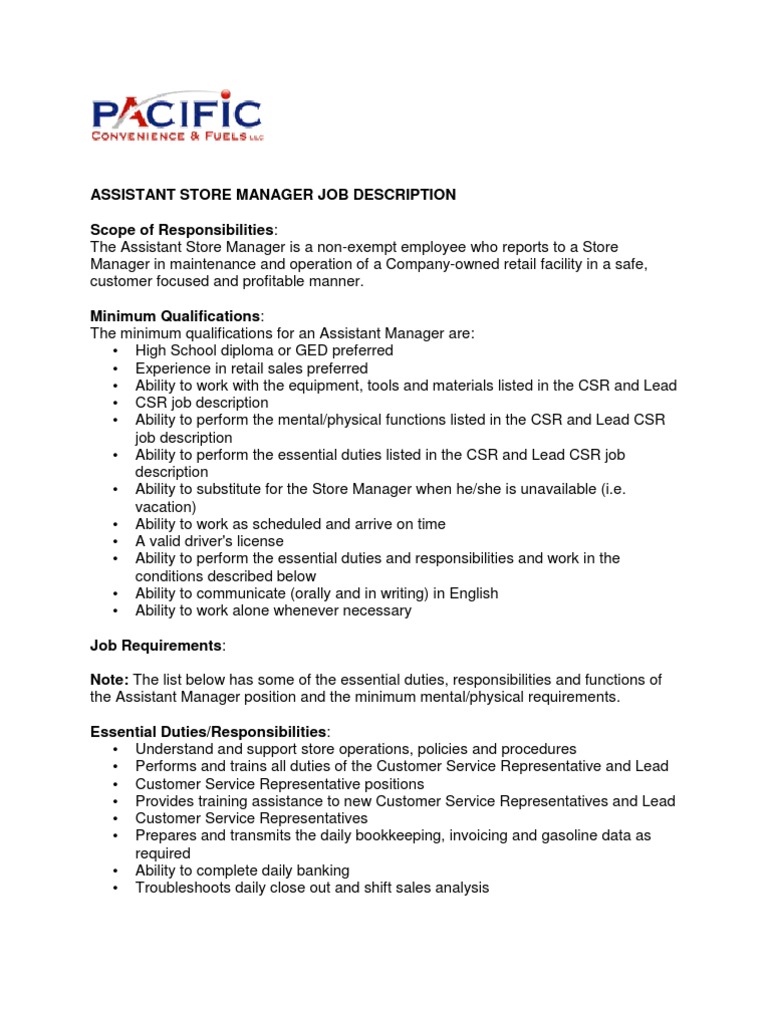 PACIFIC
CONVENIENCE & FUELS LLC

ASSISTANT STORE MANAGER JOB DESCRIPTION

Scope of Responsibilities:
The Assistant Store Manager is a non-exempt employee who reports to a Store Manager in maintenance and operation of a Company-owned retail facility in a safe, customer focused and profitable manner.

Minimum Qualifications:
The minimum qualifications for an Assistant Manager are:
• High School diploma or GED preferred
• Experience in retail sales preferred
• Ability to work with the equipment, tools and materials listed in the CSR and Lead
• CSR job description
• Ability to perform the mental/physical functions listed in the CSR and Lead CSR job description
• Ability to perform the essential duties listed in the CSR and Lead CSR job description
• Ability to substitute for the Store Manager when he/she is unavailable (i.e. vacation)
• Ability to work as scheduled and arrive on time
• A valid driver's license
• Ability to perform the essential duties and responsibilities and work in the conditions described below
• Ability to communicate (orally and in writing) in English
• Ability to work alone whenever necessary

Job Requirements:

Note: The list below has some of the essential duties, responsibilities and functions of the Assistant Manager position and the minimum mental/physical requirements.

Essential Duties/Responsibilities:
• Understand and support store operations, policies and procedures
• Performs and trains all duties of the Customer Service Representative and Lead
• Customer Service Representative positions
• Provides training assistance to new Customer Service Representatives and Lead
• Customer Service Representatives
• Prepares and transmits the daily bookkeeping, invoicing and gasoline data as required
• Ability to complete daily banking
• Troubleshoots daily close out and shift sales analysis